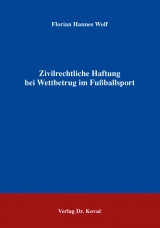 Florian Hannes Wolf

Zivilrechtliche Haftung bei Wettbetrug im Fußballsport

Verlag Dr. Kovač